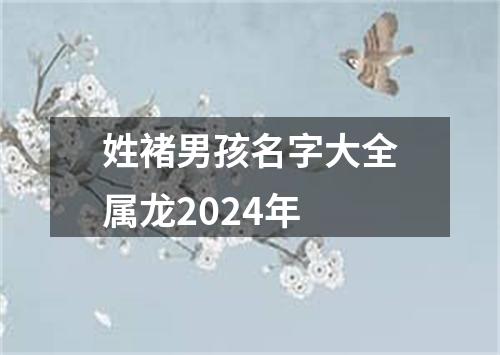 姓褚男孩名字大全属龙2024年